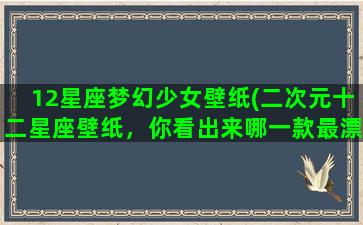 12星座梦幻少女壁纸(二次元十二星座壁纸，你看出来哪一款最漂